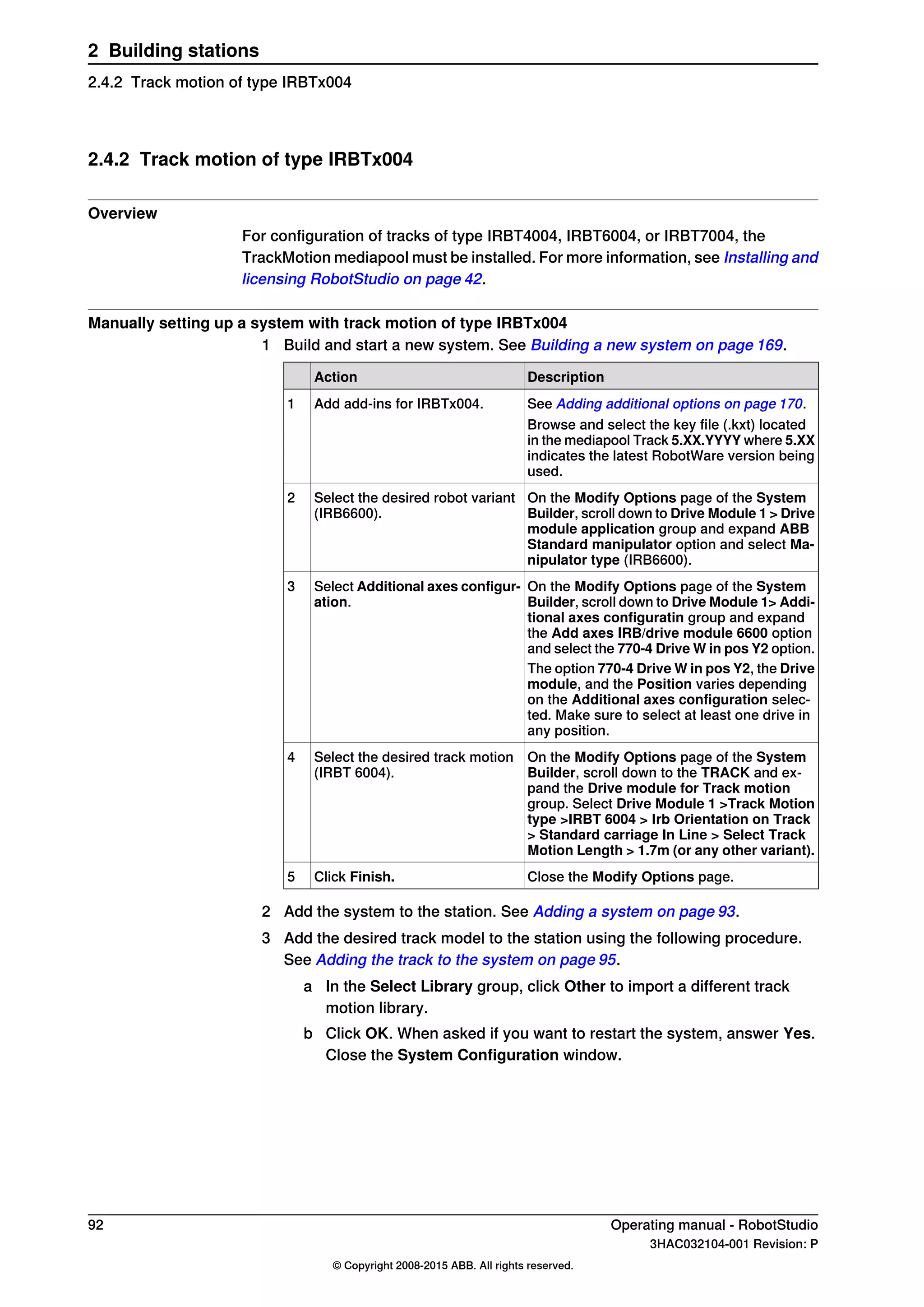 2 Building stations
2.4.2 Track motion of type IRBTx004

2.4.2 Track motion of type IRBTx004

Overview

For configuration of tracks of type IRBT4004, IRBT6004, or IRBT7004, the TrackMotion mediapool must be installed. For more information, see Installing and licensing RobotStudio on page 42.

Manually setting up a system with track motion of type IRBTx004

1 Build and start a new system. See Building a new system on page 169.

| | Action | Description |
|---|---|---|
| 1 | Add add-ins for IRBTx004. | See Adding additional options on page 170. Browse and select the key file (.kxt) located in the mediapool Track 5.XX.YYYY where 5.XX indicates the latest RobotWare version being used. |
| 2 | Select the desired robot variant (IRB6600). | On the Modify Options page of the System Builder, scroll down to Drive Module 1 > Drive module application group and expand ABB Standard manipulator option and select Manipulator type (IRB6600). |
| 3 | Select Additional axes configuration. | On the Modify Options page of the System Builder, scroll down to Drive Module 1> Additional axes configuratin group and expand the Add axes IRB/drive module 6600 option and select the 770-4 Drive W in pos Y2 option. The option 770-4 Drive W in pos Y2, the Drive module, and the Position varies depending on the Additional axes configuration selected. Make sure to select at least one drive in any position. |
| 4 | Select the desired track motion (IRBT 6004). | On the Modify Options page of the System Builder, scroll down to the TRACK and expand the Drive module for Track motion group. Select Drive Module 1 >Track Motion type >IRBT 6004 > Irb Orientation on Track > Standard carriage In Line > Select Track Motion Length > 1.7m (or any other variant). |
| 5 | Click Finish. | Close the Modify Options page. |

2 Add the system to the station. See Adding a system on page 93.

3 Add the desired track model to the station using the following procedure. See Adding the track to the system on page 95.

a In the Select Library group, click Other to import a different track motion library.

b Click OK. When asked if you want to restart the system, answer Yes. Close the System Configuration window.

92

Operating manual - RobotStudio
3HAC032104-001 Revision: P

© Copyright 2008-2015 ABB. All rights reserved.